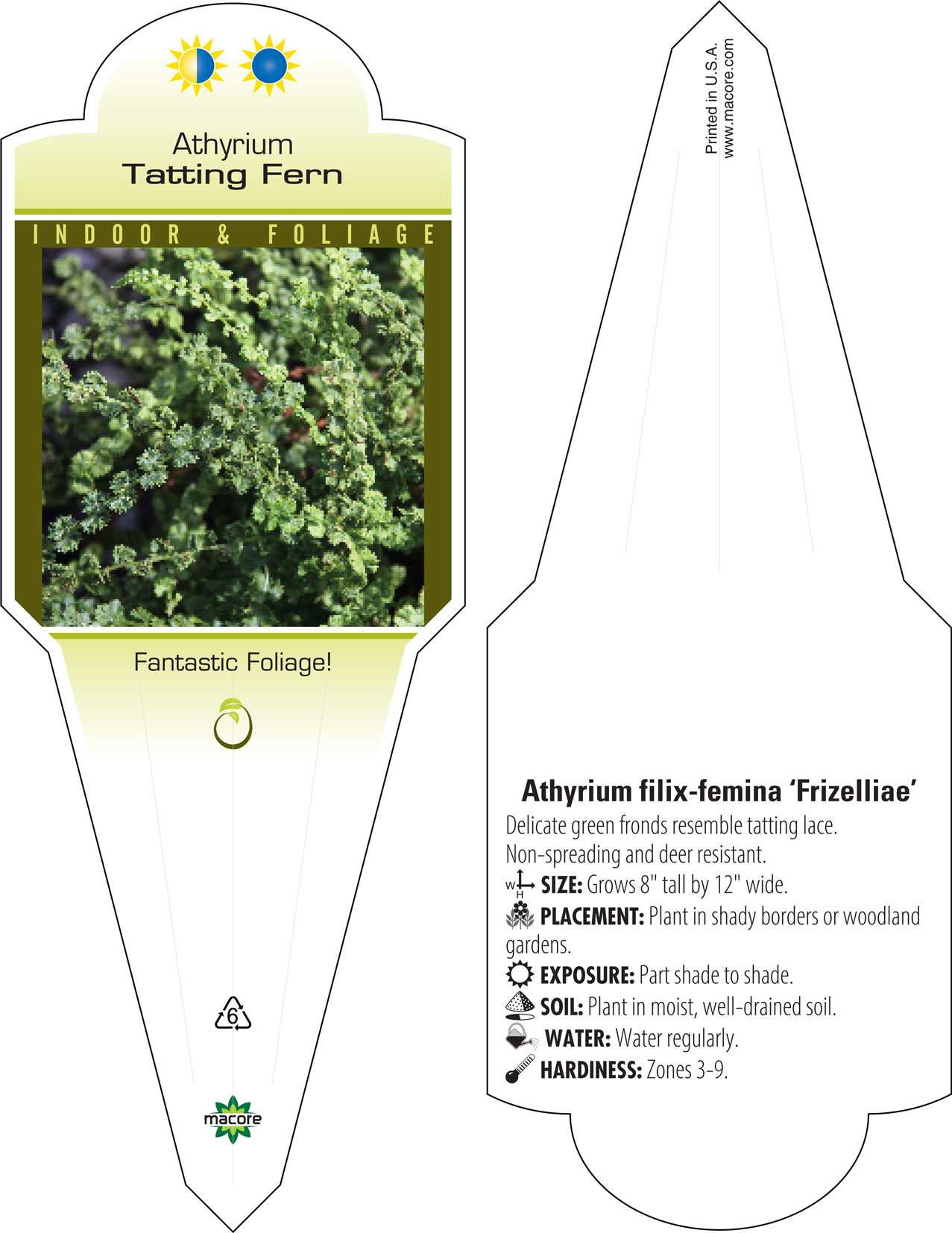 Athyrium
Tatting Fern

INDOOR & FOLIAGE

Fantastic Foliage!

6

macore

Printed in U.S.A.
www.macore.com

Athyrium filix-femina 'Frizelliae'
Delicate green fronds resemble tatting lace. Non-spreading and deer resistant.
W H SIZE: Grows 8" tall by 12" wide.
PLACEMENT: Plant in shady borders or woodland gardens.
EXPOSURE: Part shade to shade.
SOIL: Plant in moist, well-drained soil.
WATER: Water regularly.
HARDINESS: Zones 3-9.